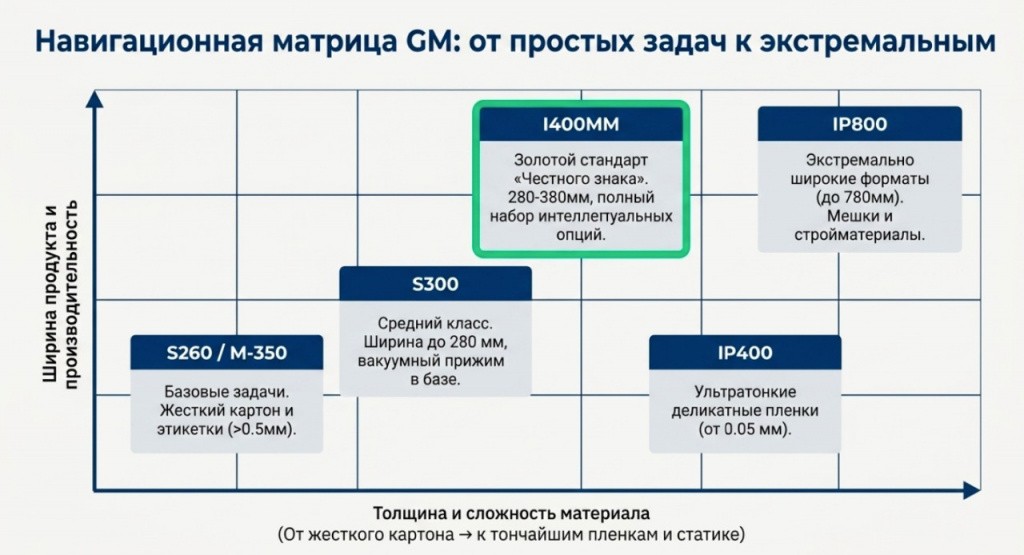 Навигационная матрица GM: от простых задач к экстремальным

Ширина продукта и производительность

I400MM

Золотой стандарт «Честного знака». 280-380мм, полный набор интеллептуальных опций.

IP800

Экстремально широкие форматы (до 780мм). Мешки и стройматериалы.

S300

Средний класс. Ширина до 280 мм, вакуумный прижим в базе.

S260 / M-350

Базовые задачи. Жесткий картон и этикетки (>0.5мм).

IP400

Ультратонкие деликатные пленки (от 0.05 мм).

Толщина и сложность материала
(От жесткого картона → к тончайшим пленкам и статике)